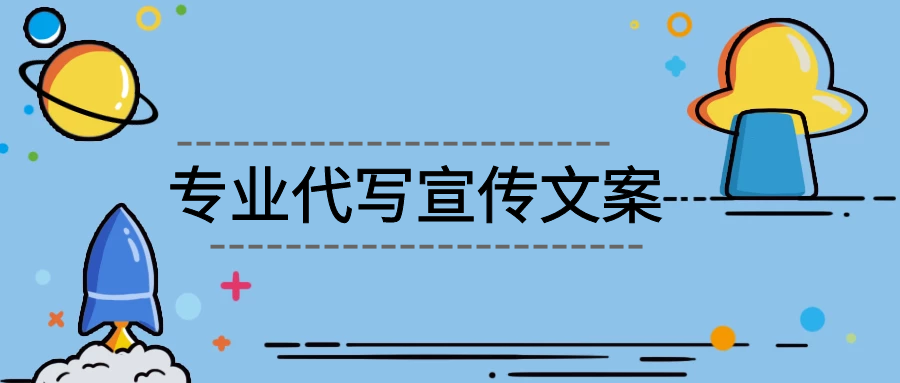 专业代写宣传文案